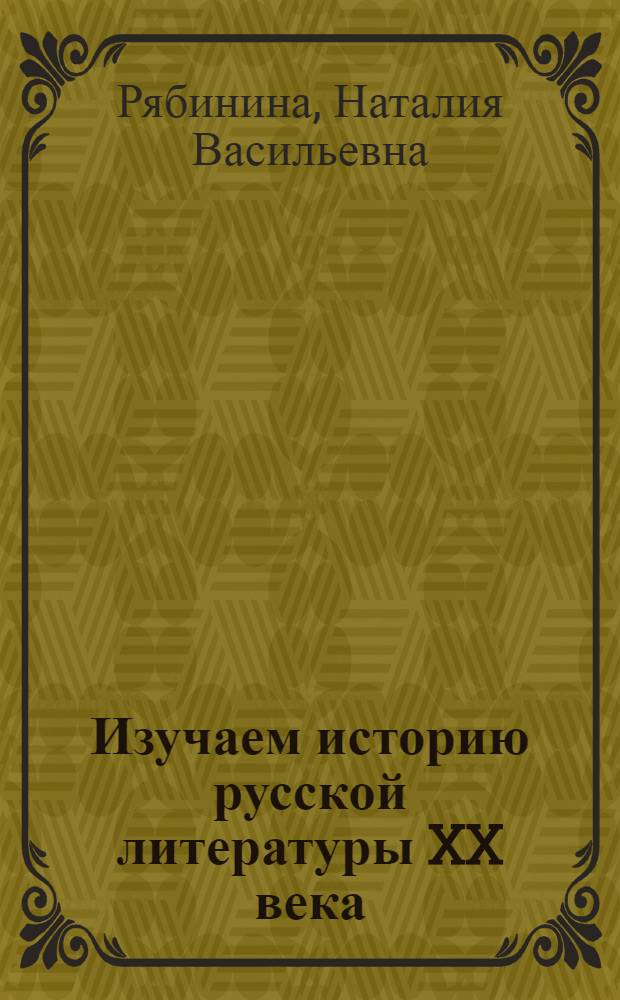 Рябинина, Наталия Васильевна

Изучаем историю русской литературы XX века